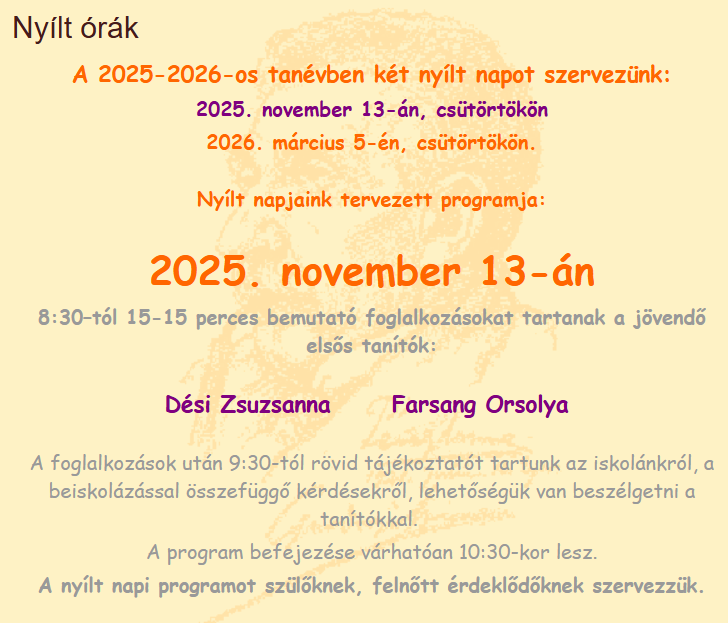 Nyílt órák

A 2025-2026-os tanévben két nyílt napot szervezünk:

2025. november 13-án, csütörtökön

2026. március 5-én, csütörtökön.

Nyílt napjaink tervezett programja:

2025. november 13-án

8:30–tól 15-15 perces bemutató foglalkozásokat tartanak a jövendő elsős tanítók:

Dési Zsuzsanna Farsang Orsolya

A foglalkozások után 9:30-tól rövid tájékoztatót tartunk az iskolánkról, a beiskolázással összefüggő kérdésekről, lehetőségük van beszélgetni a tanítókkal.

A program befejezése várhatóan 10:30-kor lesz.

A nyílt napi programot szülőknek, felnőtt érdeklődőknek szervezzük.